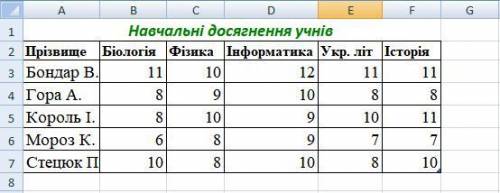 |   | A | B | C | D | E | F | G |
|---|---|---|---|---|---|---|---|
| 1 | Навчальні досягнення учнів | | | | | | |
| 2 | Прізвище | Біологія | Фізика | Інформатика | Укр. літ | Історія | |
| 3 | Бондар В. | 11 | 10 | 12 | 11 | 11 | |
| 4 | Гора А. | 8 | 9 | 10 | 8 | 8 | |
| 5 | Король І. | 8 | 10 | 9 | 10 | 11 | |
| 6 | Мороз К. | 6 | 8 | 9 | 7 | 7 | |
| 7 | Стецюк П | 10 | 8 | 10 | 8 | 10 | |
| 8 | | | | | | | |